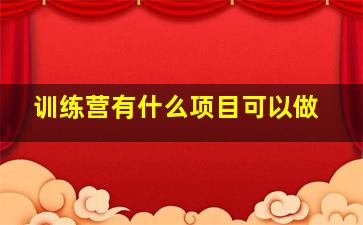 训练营有什么项目可以做